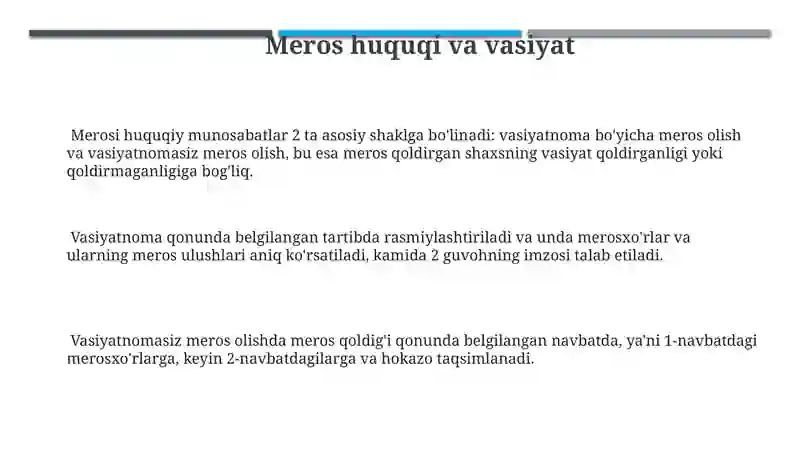 Meros huquqi va vasiyat

Merosi huquqiy munosabatlar 2 ta asosiy shaklga bo'linadi: vasiyatnoma bo'yicha meros olish va vasiyatnomasiz meros olish, bu esa meros qoldirgan shaxsning vasiyat qoldirganligi yoki qoldirmaganligiga bog'liq.

Vasiyatnoma qonunda belgilangan tartibda rasmiylashtiriladi va unda merosxo'rlar va ularning meros ulushlari aniq ko'rsatiladi, kamida 2 guvohning imzosi talab etiladi.

Vasiyatnomasiz meros olishda meros qoldig'i qonunda belgilangan navbatda, ya'ni 1-navbatdagi merosxo'rlarga, keyin 2-navbatdagilarga va hokazo taqsimlanadi.